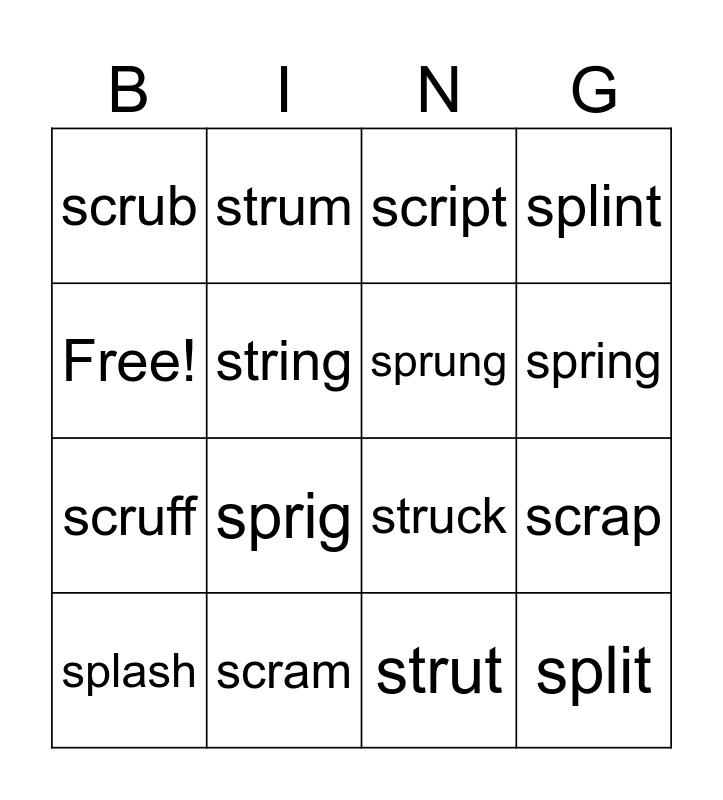 | B | I | N | G |
|---|---|---|---|
| scrub | strum | script | splint |
| Free! | string | sprung | spring |
| scruff | sprig | struck | scrap |
| splash | scram | strut | split |